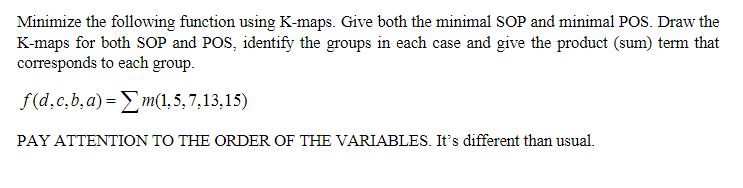 Minimize the following function using K-maps. Give both the minimal SOP and minimal POS. Draw the K-maps for both SOP and POS, identify the groups in each case and give the product (sum) term that corresponds to each group.

$f(d,c,b,a) = \sum m(1,5,7,13,15)$

PAY ATTENTION TO THE ORDER OF THE VARIABLES. It's different than usual.